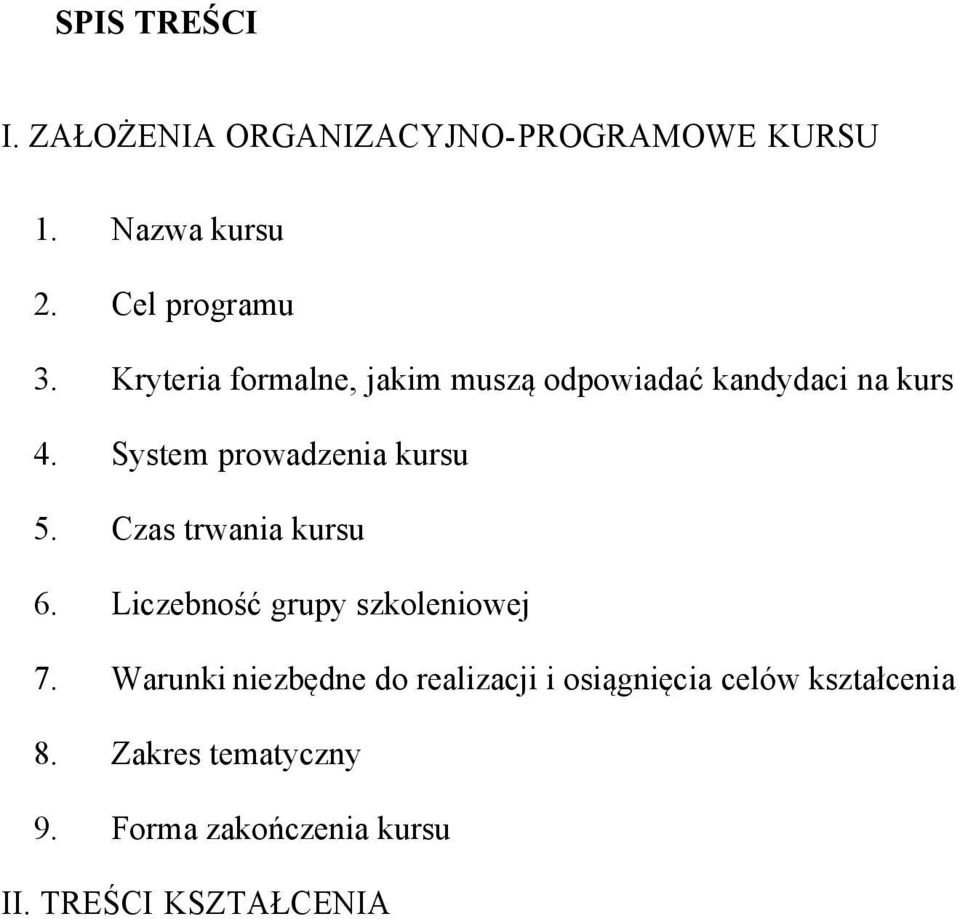 SPIS TREŚCI

I. ZAŁOŻENIA ORGANIZACYJNO-PROGRAMOWE KURSU

1. Nazwa kursu
2. Cel programu
3. Kryteria formalne, jakim muszą odpowiadać kandydaci na kurs
4. System prowadzenia kursu
5. Czas trwania kursu
6. Liczebność grupy szkoleniowej
7. Warunki niezbędne do realizacji i osiągnięcia celów kształcenia
8. Zakres tematyczny
9. Forma zakończenia kursu

II. TREŚCI KSZTAŁCENIA